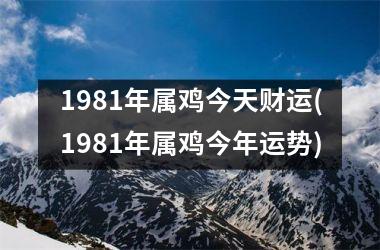 1981年属鸡今天财运(1981年属鸡今年运势)